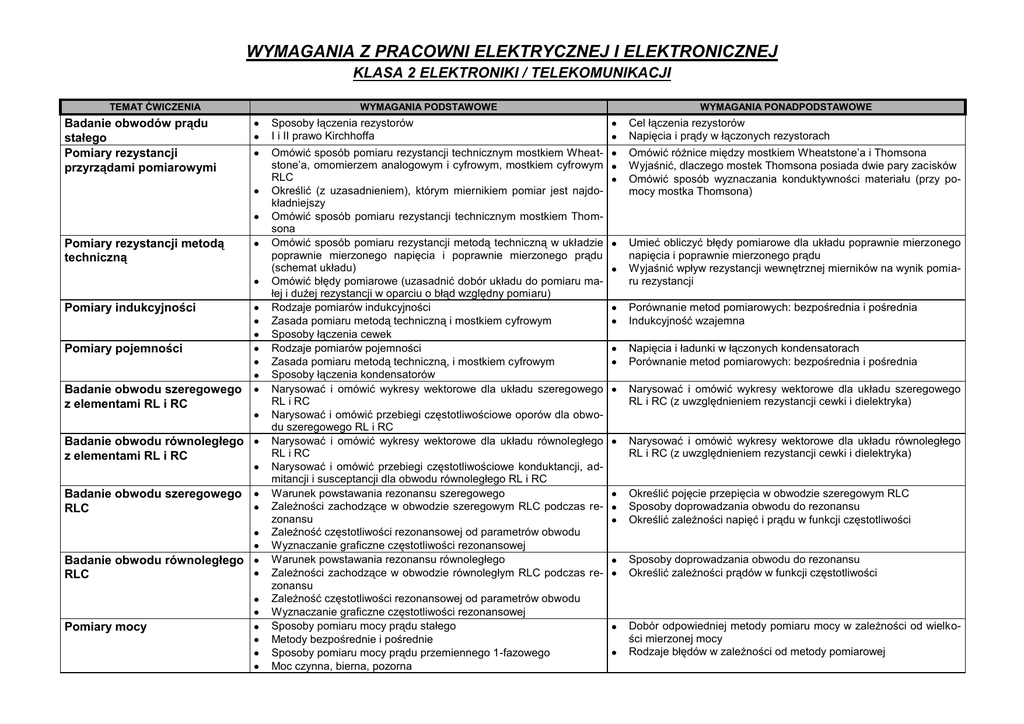 WYMAGANIA Z PRACOWNI ELEKTRYCZNEJ I ELEKTRONICZNEJ
KLASA 2 ELEKTRONIKI / TELEKOMUNIKACJI

| TEMAT ĆWICZENIA | WYMAGANIA PODSTAWOWE | WYMAGANIA PONADPODSTAWOWE |
|---|---|---|
| Badanie obwodów prądu stałego | • Sposoby łączenia rezystorów • I i II prawo Kirchhoffa | • Cel łączenia rezystorów • Napięcia i prądy w łączonych rezystorach |
| Pomiary rezystancji przyrządami pomiarowymi | • Omówić sposób pomiaru rezystancji technicznym mostkiem Wheatstone'a, omomierzem analogowym i cyfrowym, mostkiem cyfrowym RLC • Określić (z uzasadnieniem), którym miernikiem pomiar jest najdokładniejszy • Omówić sposób pomiaru rezystancji technicznym mostkiem Thomsona | • Omówić różnice między mostkiem Wheatstone'a i Thomsona • Wyjaśnić, dlaczego mostek Thomsona posiada dwie pary zacisków • Omówić sposób wyznaczania konduktywności materiału (przy pomocy mostka Thomsona) |
| Pomiary rezystancji metodą techniczną | • Omówić sposób pomiaru rezystancji metodą techniczną w układzie poprawnie mierzonego napięcia i poprawnie mierzonego prądu (schemat układu) • Omówić błędy pomiarowe (uzasadnić dobór układu do pomiaru małej i dużej rezystancji w oparciu o błąd względny pomiaru) | • Umieć obliczyć błędy pomiarowe dla układu poprawnie mierzonego napięcia i poprawnie mierzonego prądu • Wyjaśnić wpływ rezystancji wewnętrznej mierników na wynik pomiaru rezystancji |
| Pomiary indukcyjności | • Rodzaje pomiarów indukcyjności • Zasada pomiaru metodą techniczną i mostkiem cyfrowym • Sposoby łączenia cewek | • Porównanie metod pomiarowych: bezpośrednia i pośrednia • Indukcyjność wzajemna |
| Pomiary pojemności | • Rodzaje pomiarów pojemności • Zasada pomiaru metodą techniczną, i mostkiem cyfrowym • Sposoby łączenia kondensatorów | • Napięcia i ładunki w łączonych kondensatorach • Porównanie metod pomiarowych: bezpośrednia i pośrednia |
| Badanie obwodu szeregowego z elementami RL i RC | • Narysować i omówić wykresy wektorowe dla układu szeregowego RL i RC • Narysować i omówić przebiegi częstotliwościowe oporów dla obwodu szeregowego RL i RC | • Narysować i omówić wykresy wektorowe dla układu szeregowego RL i RC (z uwzględnieniem rezystancji cewki i dielektryka) |
| Badanie obwodu równoległego z elementami RL i RC | • Narysować i omówić wykresy wektorowe dla układu równoległego RL i RC • Narysować i omówić przebiegi częstotliwościowe konduktancji, admitancji i susceptancji dla obwodu równoległego RL i RC | • Narysować i omówić wykresy wektorowe dla układu równoległego RL i RC (z uwzględnieniem rezystancji cewki i dielektryka) |
| Badanie obwodu szeregowego RLC | • Warunek powstawania rezonansu szeregowego • Zależności zachodzące w obwodzie szeregowym RLC podczas rezonansu • Zależność częstotliwości rezonansowej od parametrów obwodu • Wyznaczanie graficzne częstotliwości rezonansowej | • Określić pojęcie przepięcia w obwodzie szeregowym RLC • Sposoby doprowadzania obwodu do rezonansu • Określić zależności napięć i prądu w funkcji częstotliwości |
| Badanie obwodu równoległego RLC | • Warunek powstawania rezonansu równoległego • Zależności zachodzące w obwodzie równoległym RLC podczas rezonansu • Zależność częstotliwości rezonansowej od parametrów obwodu • Wyznaczanie graficzne częstotliwości rezonansowej | • Sposoby doprowadzania obwodu do rezonansu • Określić zależności prądów w funkcji częstotliwości |
| Pomiary mocy | • Sposoby pomiaru mocy prądu stałego • Metody bezpośrednie i pośrednie • Sposoby pomiaru mocy prądu przemiennego 1-fazowego • Moc czynna, bierna, pozorna | • Dobór odpowiedniej metody pomiaru mocy w zależności od wielkości mierzonej mocy • Rodzaje błędów w zależności od metody pomiarowej |